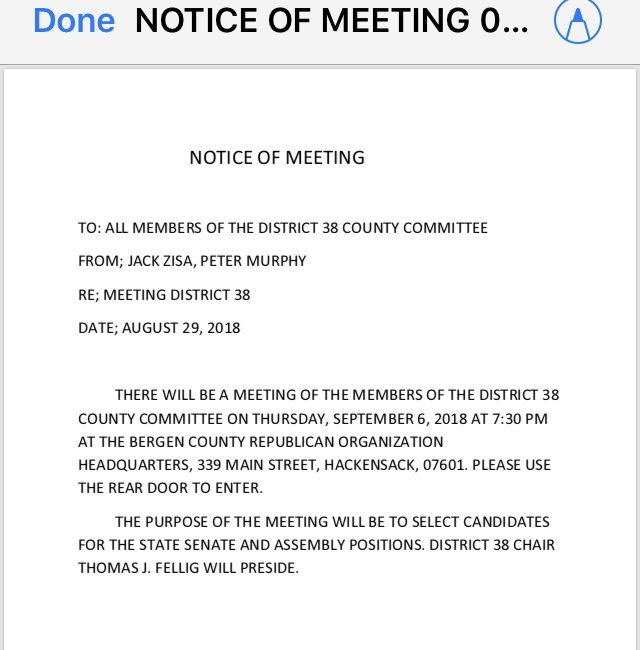 Done NOTICE OF MEETING 0...

NOTICE OF MEETING

TO: ALL MEMBERS OF THE DISTRICT 38 COUNTY COMMITTEE

FROM; JACK ZISA, PETER MURPHY

RE; MEETING DISTRICT 38

DATE; AUGUST 29, 2018

THERE WILL BE A MEETING OF THE MEMBERS OF THE DISTRICT 38 COUNTY COMMITTEE ON THURSDAY, SEPTEMBER 6, 2018 AT 7:30 PM AT THE BERGEN COUNTY REPUBLICAN ORGANIZATION HEADQUARTERS, 339 MAIN STREET, HACKENSACK, 07601. PLEASE USE THE REAR DOOR TO ENTER.

THE PURPOSE OF THE MEETING WILL BE TO SELECT CANDIDATES FOR THE STATE SENATE AND ASSEMBLY POSITIONS. DISTRICT 38 CHAIR THOMAS J. FELLIG WILL PRESIDE.